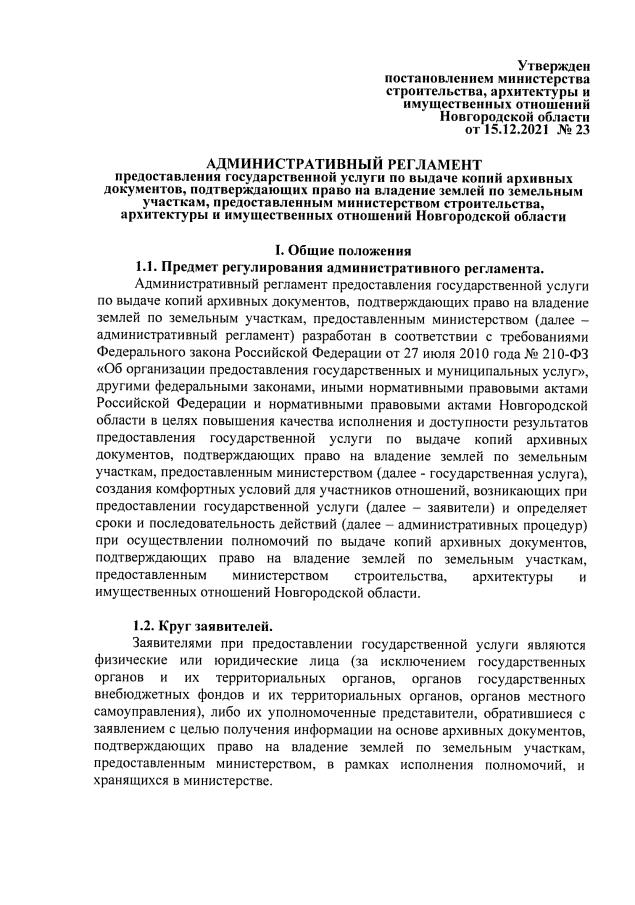 Утвержден
постановлением министерства
строительства, архитектуры и
имущественных отношений
Новгородской области
от 15.12.2021 № 23

АДМИНИСТРАТИВНЫЙ РЕГЛАМЕНТ
предоставления государственной услуги по выдаче копий архивных документов, подтверждающих право на владение землей по земельным участкам, предоставленным министерством строительства, архитектуры и имущественных отношений Новгородской области

I. Общие положения
1.1. Предмет регулирования административного регламента.

Административный регламент предоставления государственной услуги по выдаче копий архивных документов, подтверждающих право на владение землей по земельным участкам, предоставленным министерством (далее – административный регламент) разработан в соответствии с требованиями Федерального закона Российской Федерации от 27 июля 2010 года № 210-ФЗ «Об организации предоставления государственных и муниципальных услуг», другими федеральными законами, иными нормативными правовыми актами Российской Федерации и нормативными правовыми актами Новгородской области в целях повышения качества исполнения и доступности результатов предоставления государственной услуги по выдаче копий архивных документов, подтверждающих право на владение землей по земельным участкам, предоставленным министерством (далее - государственная услуга), создания комфортных условий для участников отношений, возникающих при предоставлении государственной услуги (далее – заявители) и определяет сроки и последовательность действий (далее – административных процедур) при осуществлении полномочий по выдаче копий архивных документов, подтверждающих право на владение землей по земельным участкам, предоставленным министерством строительства, архитектуры и имущественных отношений Новгородской области.

1.2. Круг заявителей.

Заявителями при предоставлении государственной услуги являются физические или юридические лица (за исключением государственных органов и их территориальных органов, органов государственных внебюджетных фондов и их территориальных органов, органов местного самоуправления), либо их уполномоченные представители, обратившиеся с заявлением с целью получения информации на основе архивных документов, подтверждающих право на владение землей по земельным участкам, предоставленным министерством, в рамках исполнения полномочий, и хранящихся в министерстве.